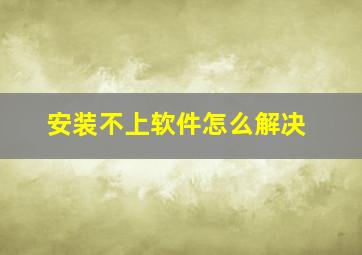 安装不上软件怎么解决